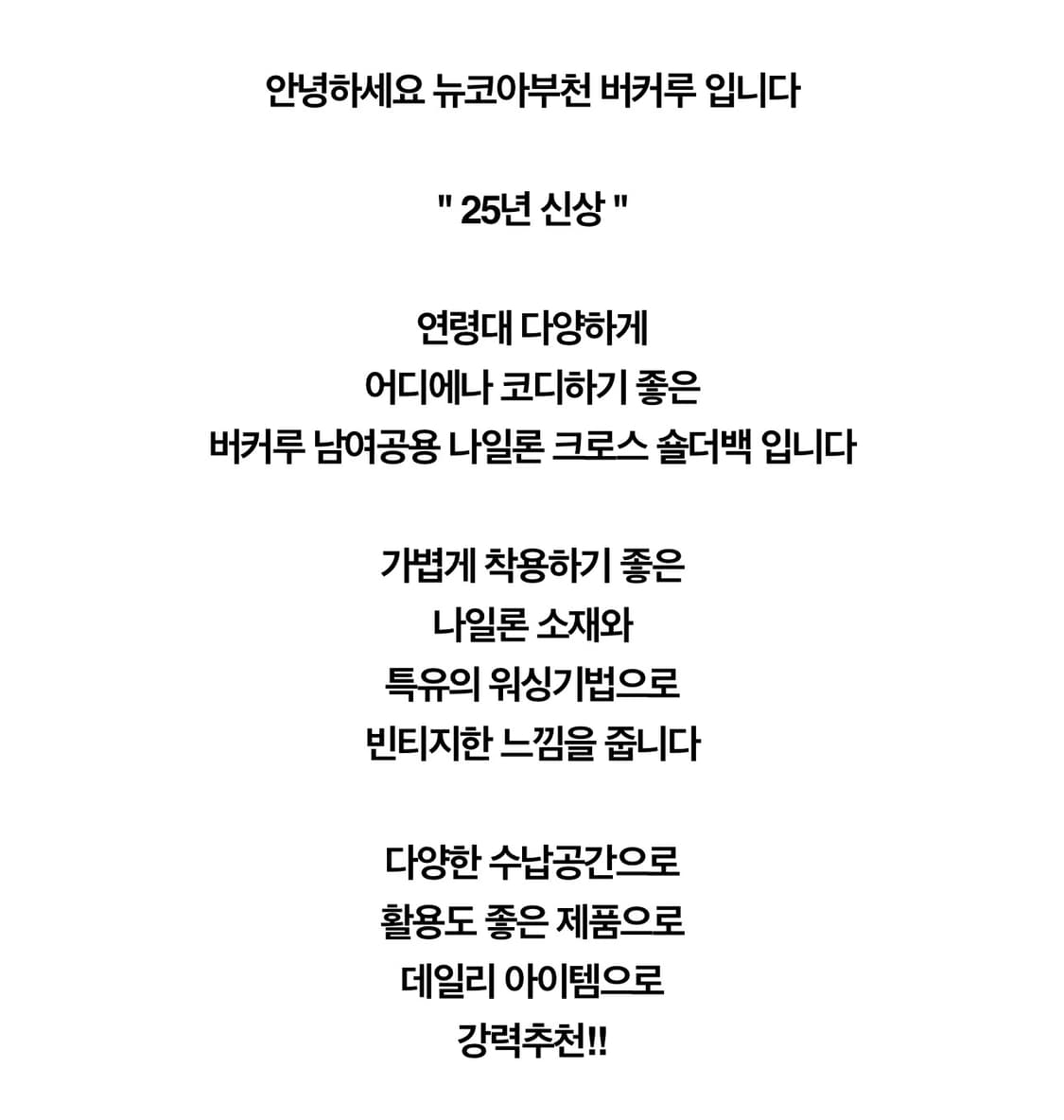 안녕하세요 뉴코아부천 버커루 입니다

" 25년 신상 "

연령대 다양하게
어디에나 코디하기 좋은
버커루 남여공용 나일론 크로스 숄더백 입니다

가볍게 착용하기 좋은
나일론 소재와
특유의 워싱기법으로
빈티지한 느낌을 줍니다

다양한 수납공간으로
활용도 좋은 제품으로
데일리 아이템으로
강력추천!!